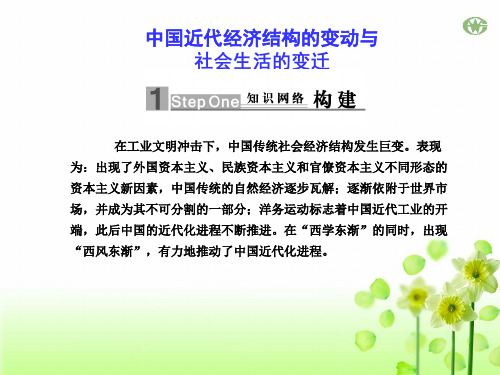 中国近代经济结构的变动与
社会生活的变迁

1 Step One 知识网络 构建

在工业文明冲击下，中国传统社会经济结构发生巨变。表现为：出现了外国资本主义、民族资本主义和官僚资本主义不同形态的资本主义新因素，中国传统的自然经济逐步瓦解；逐渐依附于世界市场，并成为其不可分割的一部分；洋务运动标志着中国近代工业的开端，此后中国的近代化进程不断推进。在“西学东渐”的同时，出现“西风东渐”，有力地推动了中国近代化进程。